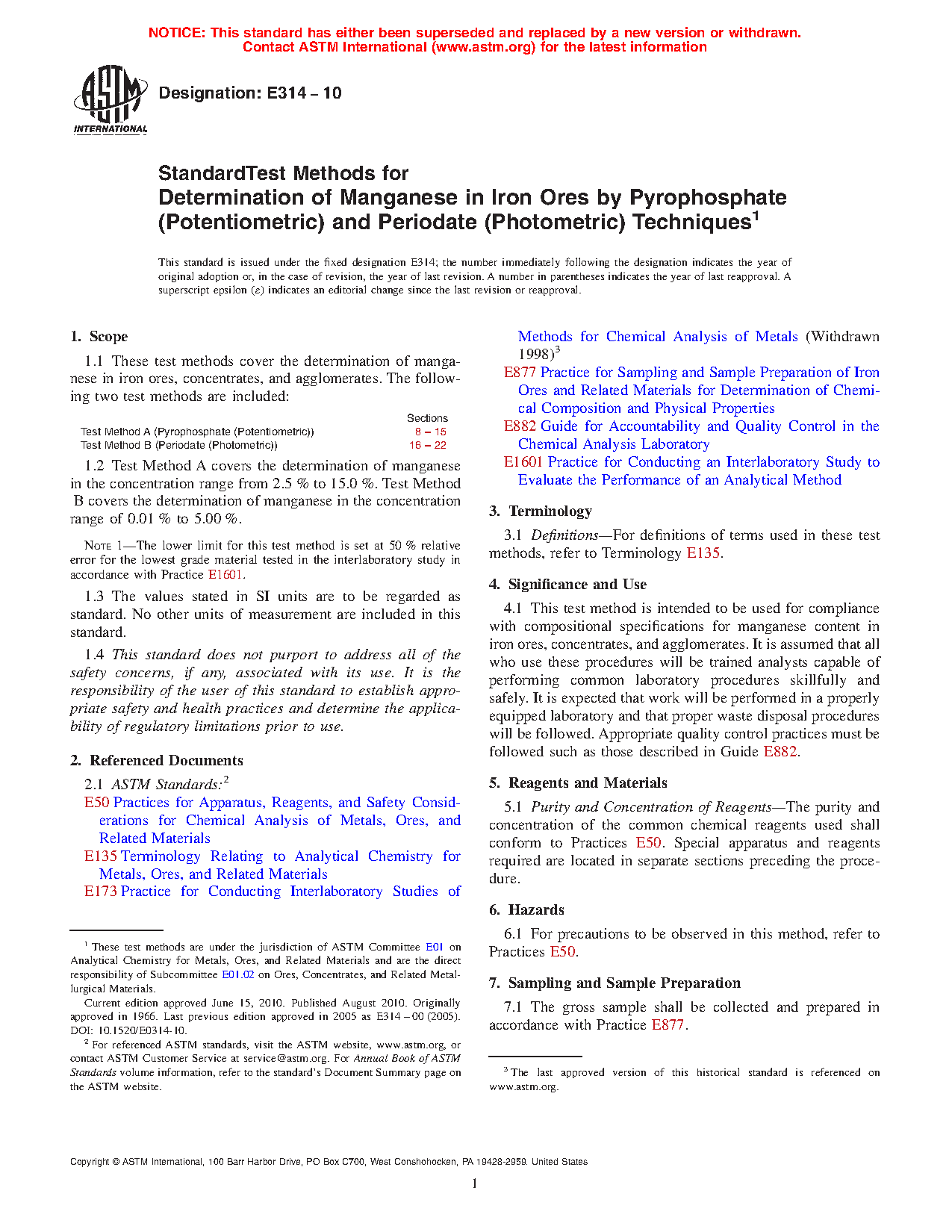 NOTICE: This standard has either been superseded and replaced by a new version or withdrawn. Contact ASTM International (www.astm.org) for the latest information

ASTM INTERNATIONAL

Designation: E314 – 10

StandardTest Methods for
Determination of Manganese in Iron Ores by Pyrophosphate (Potentiometric) and Periodate (Photometric) Techniques$^1$

This standard is issued under the fixed designation E314; the number immediately following the designation indicates the year of original adoption or, in the case of revision, the year of last revision. A number in parentheses indicates the year of last reapproval. A superscript epsilon (ε) indicates an editorial change since the last revision or reapproval.

1. Scope

1.1 These test methods cover the determination of manganese in iron ores, concentrates, and agglomerates. The following two test methods are included:

| | Sections |
|---|---|
| Test Method A (Pyrophosphate (Potentiometric)) | 8 – 15 |
| Test Method B (Periodate (Photometric)) | 16 – 22 |

1.2 Test Method A covers the determination of manganese in the concentration range from 2.5 % to 15.0 %. Test Method B covers the determination of manganese in the concentration range of 0.01 % to 5.00 %.

NOTE 1—The lower limit for this test method is set at 50 % relative error for the lowest grade material tested in the interlaboratory study in accordance with Practice E1601.

1.3 The values stated in SI units are to be regarded as standard. No other units of measurement are included in this standard.

1.4 This standard does not purport to address all of the safety concerns, if any, associated with its use. It is the responsibility of the user of this standard to establish appropriate safety and health practices and determine the applicability of regulatory limitations prior to use.

2. Referenced Documents

2.1 ASTM Standards:$^2$
E50 Practices for Apparatus, Reagents, and Safety Considerations for Chemical Analysis of Metals, Ores, and Related Materials
E135 Terminology Relating to Analytical Chemistry for Metals, Ores, and Related Materials
E173 Practice for Conducting Interlaboratory Studies of Methods for Chemical Analysis of Metals (Withdrawn 1998)$^3$
E877 Practice for Sampling and Sample Preparation of Iron Ores and Related Materials for Determination of Chemical Composition and Physical Properties
E882 Guide for Accountability and Quality Control in the Chemical Analysis Laboratory
E1601 Practice for Conducting an Interlaboratory Study to Evaluate the Performance of an Analytical Method

3. Terminology

3.1 Definitions—For definitions of terms used in these test methods, refer to Terminology E135.

4. Significance and Use

4.1 This test method is intended to be used for compliance with compositional specifications for manganese content in iron ores, concentrates, and agglomerates. It is assumed that all who use these procedures will be trained analysts capable of performing common laboratory procedures skillfully and safely. It is expected that work will be performed in a properly equipped laboratory and that proper waste disposal procedures will be followed. Appropriate quality control practices must be followed such as those described in Guide E882.

5. Reagents and Materials

5.1 Purity and Concentration of Reagents—The purity and concentration of the common chemical reagents used shall conform to Practices E50. Special apparatus and reagents required are located in separate sections preceding the procedure.

6. Hazards

6.1 For precautions to be observed in this method, refer to Practices E50.

7. Sampling and Sample Preparation

7.1 The gross sample shall be collected and prepared in accordance with Practice E877.

$^1$ These test methods are under the jurisdiction of ASTM Committee E01 on Analytical Chemistry for Metals, Ores, and Related Materials and are the direct responsibility of Subcommittee E01.02 on Ores, Concentrates, and Related Metallurgical Materials.
Current edition approved June 15, 2010. Published August 2010. Originally approved in 1966. Last previous edition approved in 2005 as E314 – 00 (2005). DOI: 10.1520/E0314-10.
$^2$ For referenced ASTM standards, visit the ASTM website, www.astm.org, or contact ASTM Customer Service at service@astm.org. For Annual Book of ASTM Standards volume information, refer to the standard's Document Summary page on the ASTM website.

$^3$ The last approved version of this historical standard is referenced on www.astm.org.

Copyright © ASTM International, 100 Barr Harbor Drive, PO Box C700, West Conshohocken, PA 19428-2959. United States

1